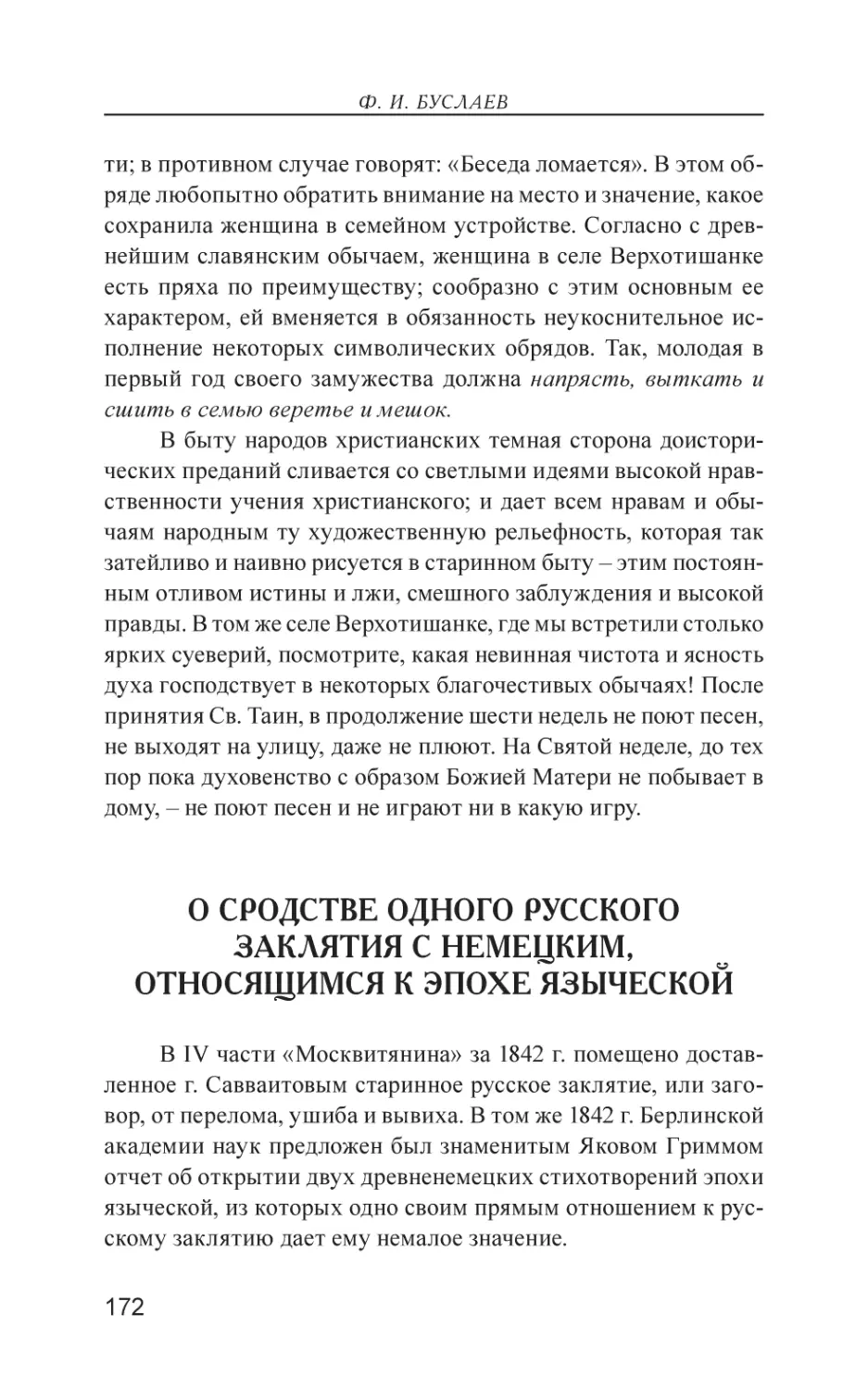 Ф. И. БУСЛАЕВ

ти; в противном случае говорят: «Беседа ломается». В этом обряде любопытно обратить внимание на место и значение, какое сохранила женщина в семейном устройстве. Согласно с древнейшим славянским обычаем, женщина в селе Верхотишанке есть пряха по преимуществу; сообразно с этим основным ее характером, ей вменяется в обязанность неукоснительное исполнение некоторых символических обрядов. Так, молодая в первый год своего замужества должна напрясть, выткать и сшить в семью веретье и мешок.

В быту народов христианских темная сторона доисторических преданий сливается со светлыми идеями высокой нравственности учения христианского; и дает всем нравам и обычаям народным ту художественную рельефность, которая так затейливо и наивно рисуется в старинном быту – этим постоянным отливом истины и лжи, смешного заблуждения и высокой правды. В том же селе Верхотишанке, где мы встретили столько ярких суеверий, посмотрите, какая невинная чистота и ясность духа господствует в некоторых благочестивых обычаях! После принятия Св. Таин, в продолжение шести недель не поют песен, не выходят на улицу, даже не плюют. На Святой неделе, до тех пор пока духовенство с образом Божией Матери не побывает в дому, – не поют песен и не играют ни в какую игру.

О СРОДСТВЕ ОДНОГО РУССКОГО ЗАКЛЯТИЯ С НЕМЕЦКИМ, ОТНОСЯЩИМСЯ К ЭПОХЕ ЯЗЫЧЕСКОЙ

В IV части «Москвитянина» за 1842 г. помещено доставленное г. Савваитовым старинное русское заклятие, или заговор, от перелома, ушиба и вывиха. В том же 1842 г. Берлинской академии наук предложен был знаменитым Яковом Гриммом отчет об открытии двух древненемецких стихотворений эпохи языческой, из которых одно своим прямым отношением к русскому заклятию дает ему немалое значение.

172